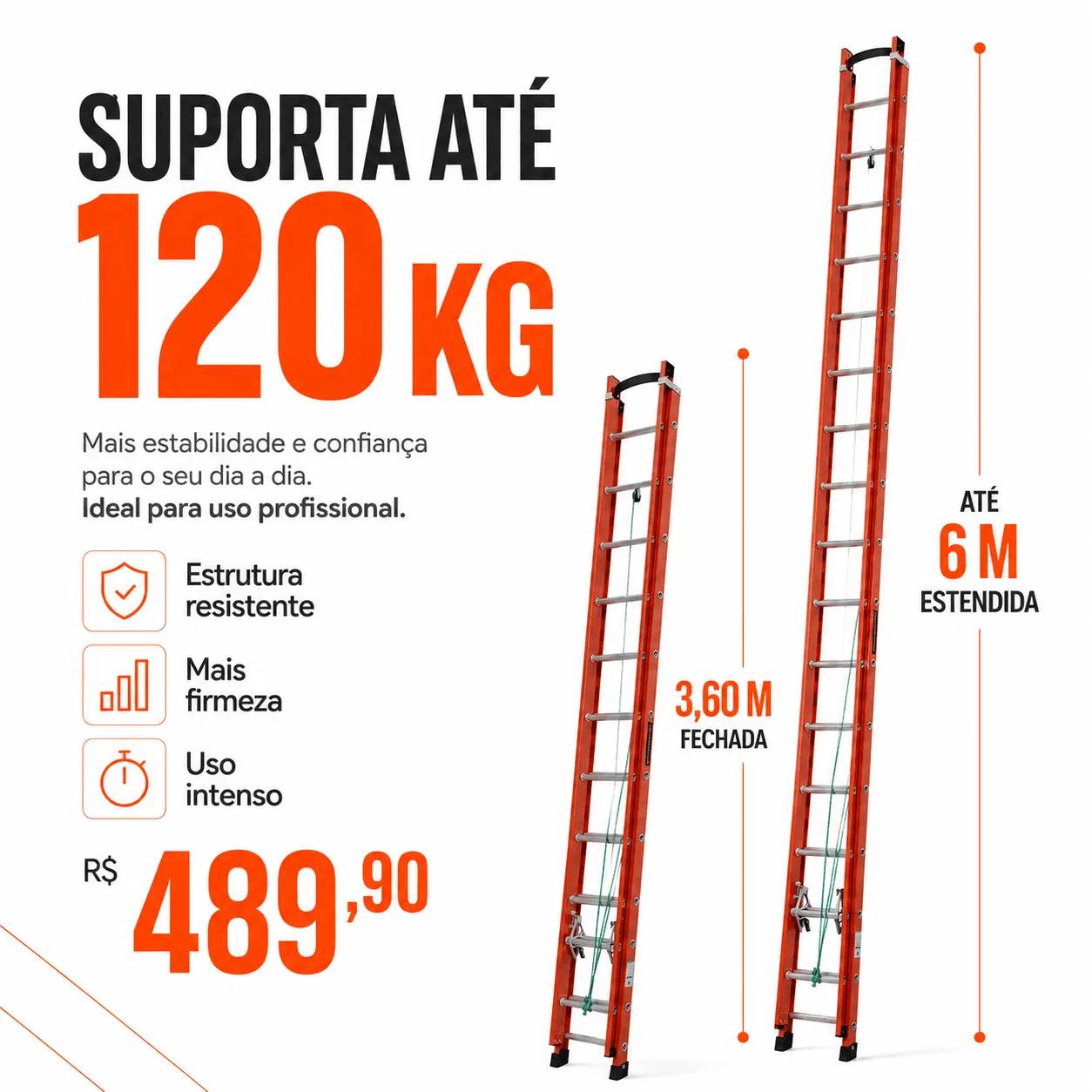 SUPORTA ATÉ
120 KG

Mais estabilidade e confiança para o seu dia a dia.
Ideal para uso profissional.

Estrutura resistente

Mais firmeza

Uso intenso

R$ 489,90

3,60 M
FECHADA

ATÉ
6 M
ESTENDIDA